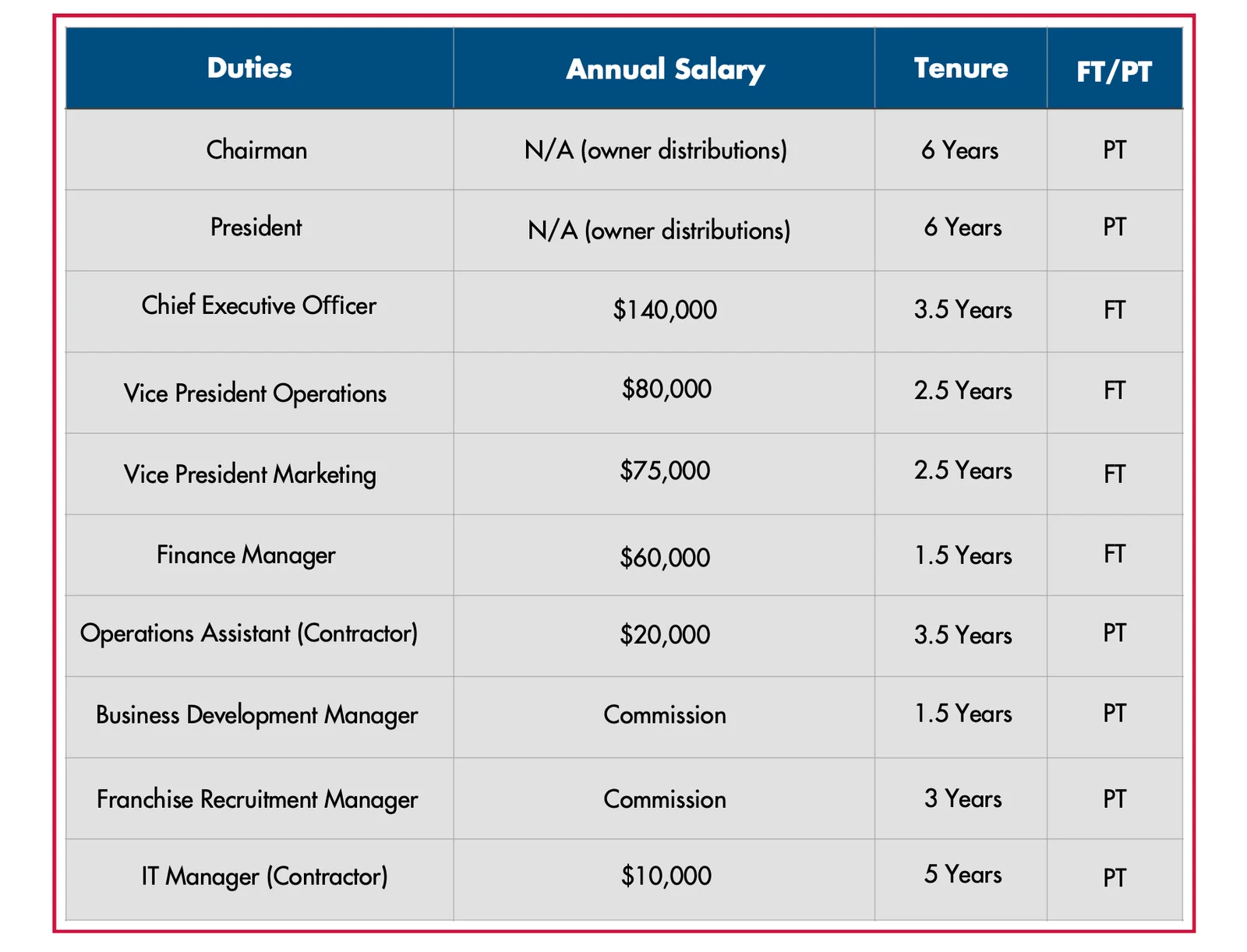 | Duties | Annual Salary | Tenure | FT/PT |
|---|---|---|---|
| Chairman | N/A (owner distributions) | 6 Years | PT |
| President | N/A (owner distributions) | 6 Years | PT |
| Chief Executive Officer | \$140,000 | 3.5 Years | FT |
| Vice President Operations | \$80,000 | 2.5 Years | FT |
| Vice President Marketing | \$75,000 | 2.5 Years | FT |
| Finance Manager | \$60,000 | 1.5 Years | FT |
| Operations Assistant (Contractor) | \$20,000 | 3.5 Years | PT |
| Business Development Manager | Commission | 1.5 Years | PT |
| Franchise Recruitment Manager | Commission | 3 Years | PT |
| IT Manager (Contractor) | \$10,000 | 5 Years | PT |